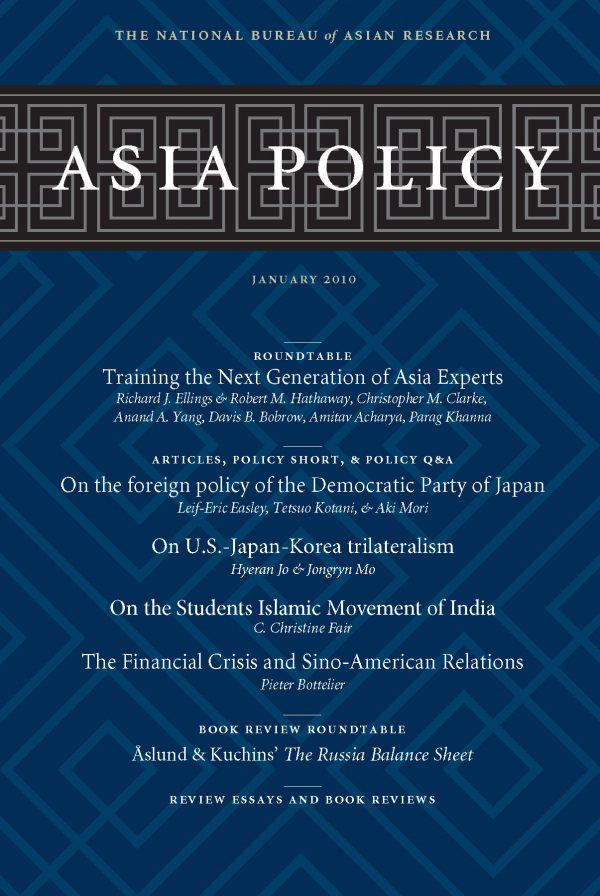 THE NATIONAL BUREAU of ASIAN RESEARCH

ASIA POLICY

JANUARY 2010

ROUNDTABLE

Training the Next Generation of Asia Experts

Richard J. Ellings & Robert M. Hathaway, Christopher M. Clarke, Anand A. Yang, Davis B. Bobrow, Amitav Acharya, Parag Khanna

ARTICLES, POLICY SHORT, & POLICY Q&A

On the foreign policy of the Democratic Party of Japan

Leif-Eric Easley, Tetsuo Kotani, & Aki Mori

On U.S.-Japan-Korea trilateralism

Hyeran Jo & Jongryn Mo

On the Students Islamic Movement of India

C. Christine Fair

The Financial Crisis and Sino-American Relations

Pieter Bottelier

BOOK REVIEW ROUNDTABLE

Åslund & Kuchins' The Russia Balance Sheet

REVIEW ESSAYS AND BOOK REVIEWS